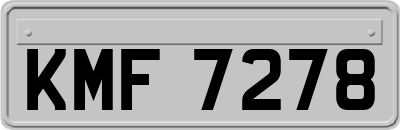 KMF 7278